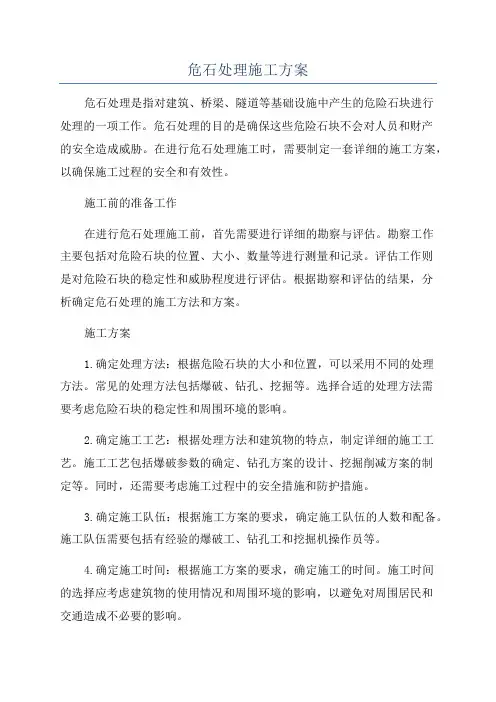 危石处理施工方案

危石处理是指对建筑、桥梁、隧道等基础设施中产生的危险石块进行处理的一项工作。危石处理的目的是确保这些危险石块不会对人员和财产的安全造成威胁。在进行危石处理施工时，需要制定一套详细的施工方案，以确保施工过程的安全和有效性。

施工前的准备工作

在进行危石处理施工前，首先需要进行详细的勘察与评估。勘察工作主要包括对危险石块的位置、大小、数量等进行测量和记录。评估工作则是对危险石块的稳定性和威胁程度进行评估。根据勘察和评估的结果，分析确定危石处理的施工方法和方案。

施工方案

1.确定处理方法：根据危险石块的大小和位置，可以采用不同的处理方法。常见的处理方法包括爆破、钻孔、挖掘等。选择合适的处理方法需要考虑危险石块的稳定性和周围环境的影响。

2.确定施工工艺：根据处理方法和建筑物的特点，制定详细的施工工艺。施工工艺包括爆破参数的确定、钻孔方案的设计、挖掘削减方案的制定等。同时，还需要考虑施工过程中的安全措施和防护措施。

3.确定施工队伍：根据施工方案的要求，确定施工队伍的人数和配备。施工队伍需要包括有经验的爆破工、钻孔工和挖掘机操作员等。

4.确定施工时间：根据施工方案的要求，确定施工的时间。施工时间的选择应考虑建筑物的使用情况和周围环境的影响，以避免对周围居民和交通造成不必要的影响。